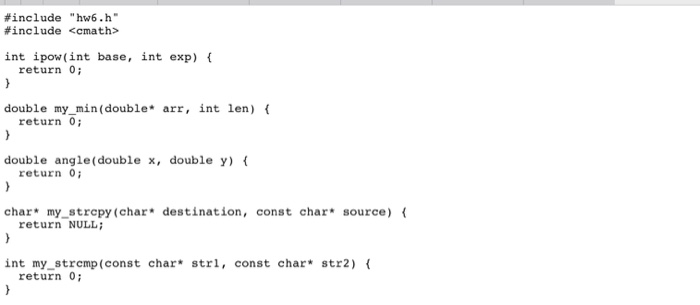 #include "hw6.h"
#include <cmath>

int ipow(int base, int exp) {
  return 0;
}

double my_min(double* arr, int len) {
  return 0;
}

double angle(double x, double y) {
  return 0;
}

char* my_strcpy(char* destination, const char* source) {
  return NULL;
}

int my_strcmp(const char* str1, const char* str2) {
  return 0;
}